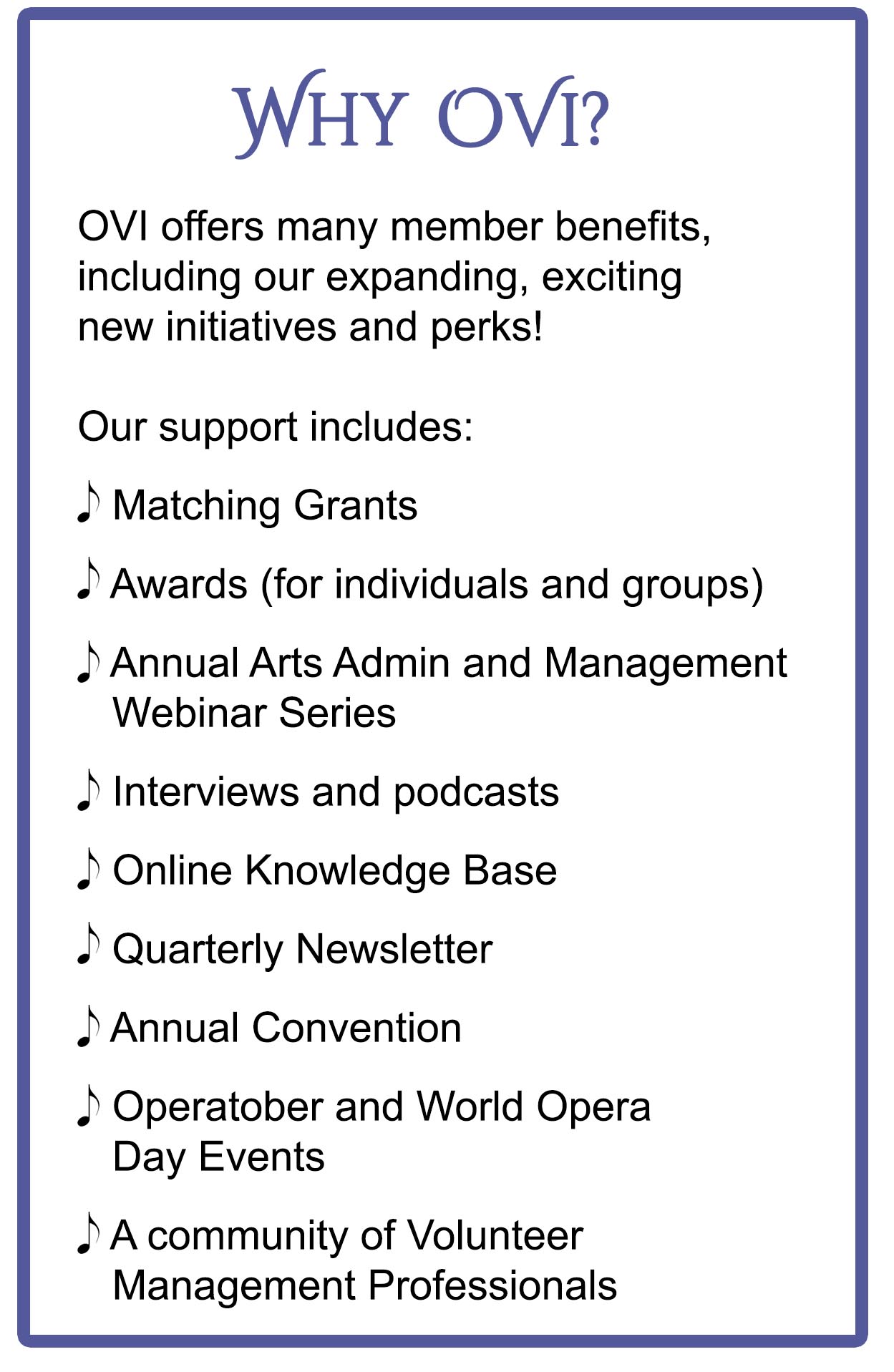 WHY OVI?

OVI offers many member benefits, including our expanding, exciting new initiatives and perks!

Our support includes:

♪ Matching Grants

♪ Awards (for individuals and groups)

♪ Annual Arts Admin and Management Webinar Series

♪ Interviews and podcasts

♪ Online Knowledge Base

♪ Quarterly Newsletter

♪ Annual Convention

♪ Operatober and World Opera Day Events

♪ A community of Volunteer Management Professionals